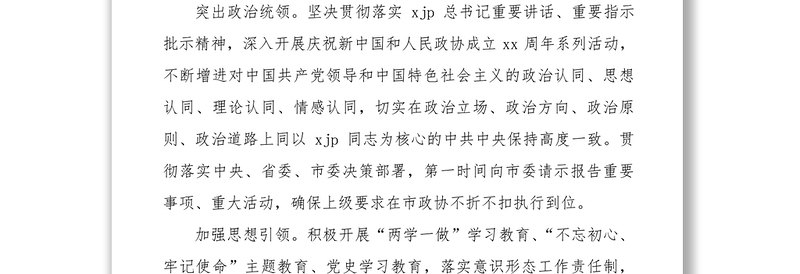 突出政治统领。坚决贯彻落实 xjp 总书记重要讲话、重要指示批示精神，深入开展庆祝新中国和人民政协成立 xx 周年系列活动，不断增进对中国共产党领导和中国特色社会主义的政治认同、思想认同、理论认同、情感认同，切实在政治立场、政治方向、政治原则、政治道路上同以 xjp 同志为核心的中共中央保持高度一致。贯彻落实中央、省委、市委决策部署，第一时间向市委请示报告重要事项、重大活动，确保上级要求在市政协不折不扣执行到位。

加强思想引领。积极开展“两学一做”学习教育、“不忘初心、牢记使命”主题教育、党史学习教育，落实意识形态工作责任制，